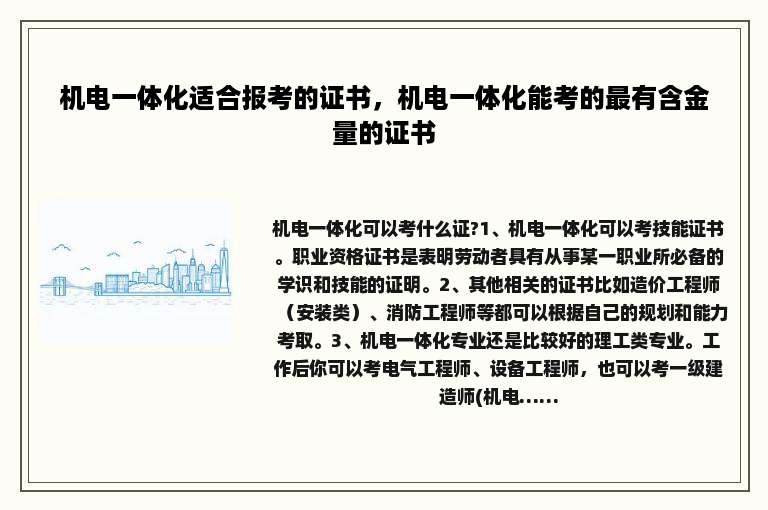 机电一体化适合报考的证书，机电一体化能考的最有含金量的证书

机电一体化可以考什么证?1、机电一体化可以考技能证书。职业资格证书是表明劳动者具有从事某一职业所必备的学识和技能的证明。2、其他相关的证书比如造价工程师（安装类）、消防工程师等都可以根据自己的规划和能力考取。3、机电一体化专业还是比较好的理工类专业。工作后你可以考电气工程师、设备工程师，也可以考一级建造师(机电......